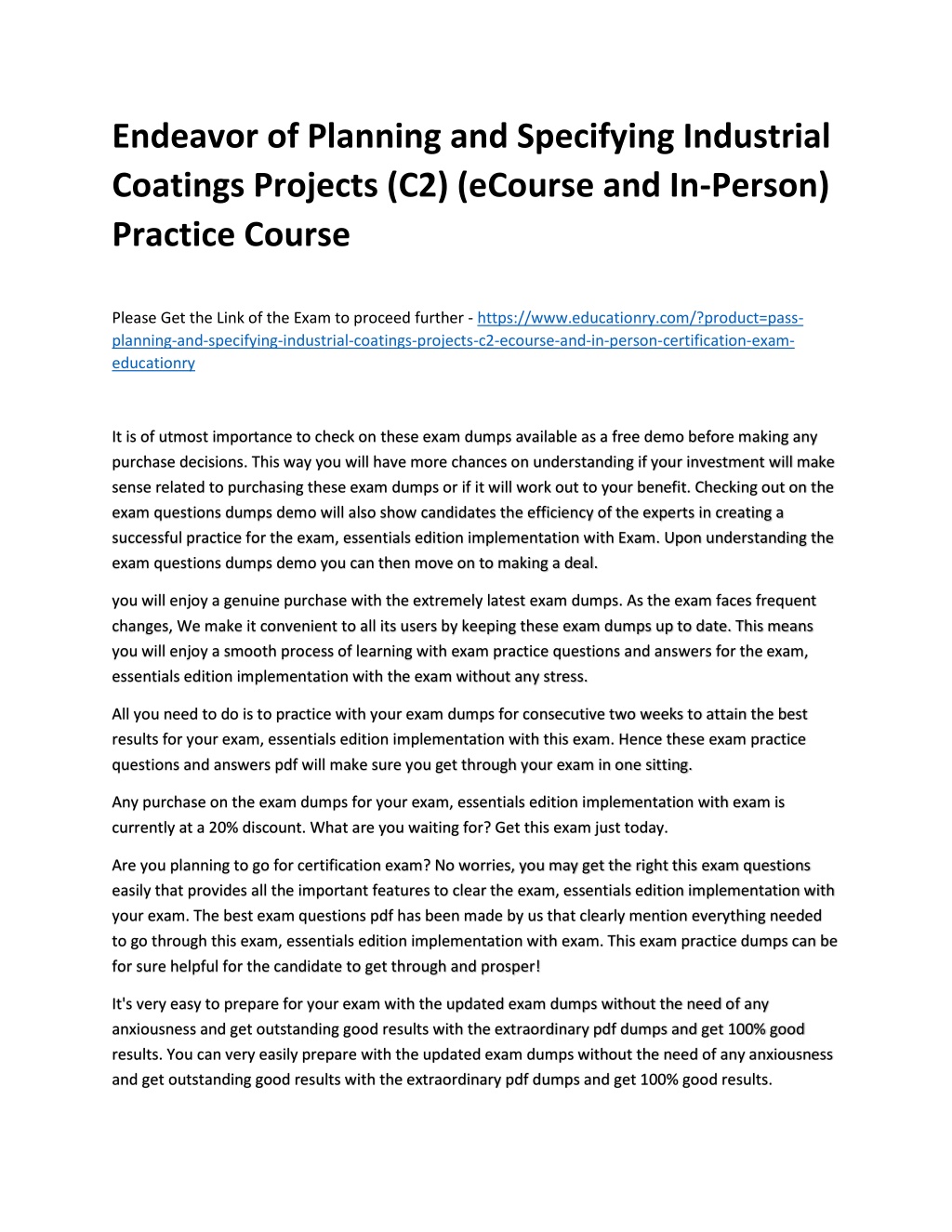 Endeavor of Planning and Specifying Industrial Coatings Projects (C2) (eCourse and In-Person) Practice Course

Please Get the Link of the Exam to proceed further - https://www.educationry.com/?product=pass-planning-and-specifying-industrial-coatings-projects-c2-ecourse-and-in-person-certification-exam-educationry

It is of utmost importance to check on these exam dumps available as a free demo before making any purchase decisions. This way you will have more chances on understanding if your investment will make sense related to purchasing these exam dumps or if it will work out to your benefit. Checking out on the exam questions dumps demo will also show candidates the efficiency of the experts in creating a successful practice for the exam, essentials edition implementation with Exam. Upon understanding the exam questions dumps demo you can then move on to making a deal.

you will enjoy a genuine purchase with the extremely latest exam dumps. As the exam faces frequent changes, We make it convenient to all its users by keeping these exam dumps up to date. This means you will enjoy a smooth process of learning with exam practice questions and answers for the exam, essentials edition implementation with the exam without any stress.

All you need to do is to practice with your exam dumps for consecutive two weeks to attain the best results for your exam, essentials edition implementation with this exam. Hence these exam practice questions and answers pdf will make sure you get through your exam in one sitting.

Any purchase on the exam dumps for your exam, essentials edition implementation with exam is currently at a 20% discount. What are you waiting for? Get this exam just today.

Are you planning to go for certification exam? No worries, you may get the right this exam questions easily that provides all the important features to clear the exam, essentials edition implementation with your exam. The best exam questions pdf has been made by us that clearly mention everything needed to go through this exam, essentials edition implementation with exam. This exam practice dumps can be for sure helpful for the candidate to get through and prosper!

It's very easy to prepare for your exam with the updated exam dumps without the need of any anxiousness and get outstanding good results with the extraordinary pdf dumps and get 100% good results. You can very easily prepare with the updated exam dumps without the need of any anxiousness and get outstanding good results with the extraordinary pdf dumps and get 100% good results.